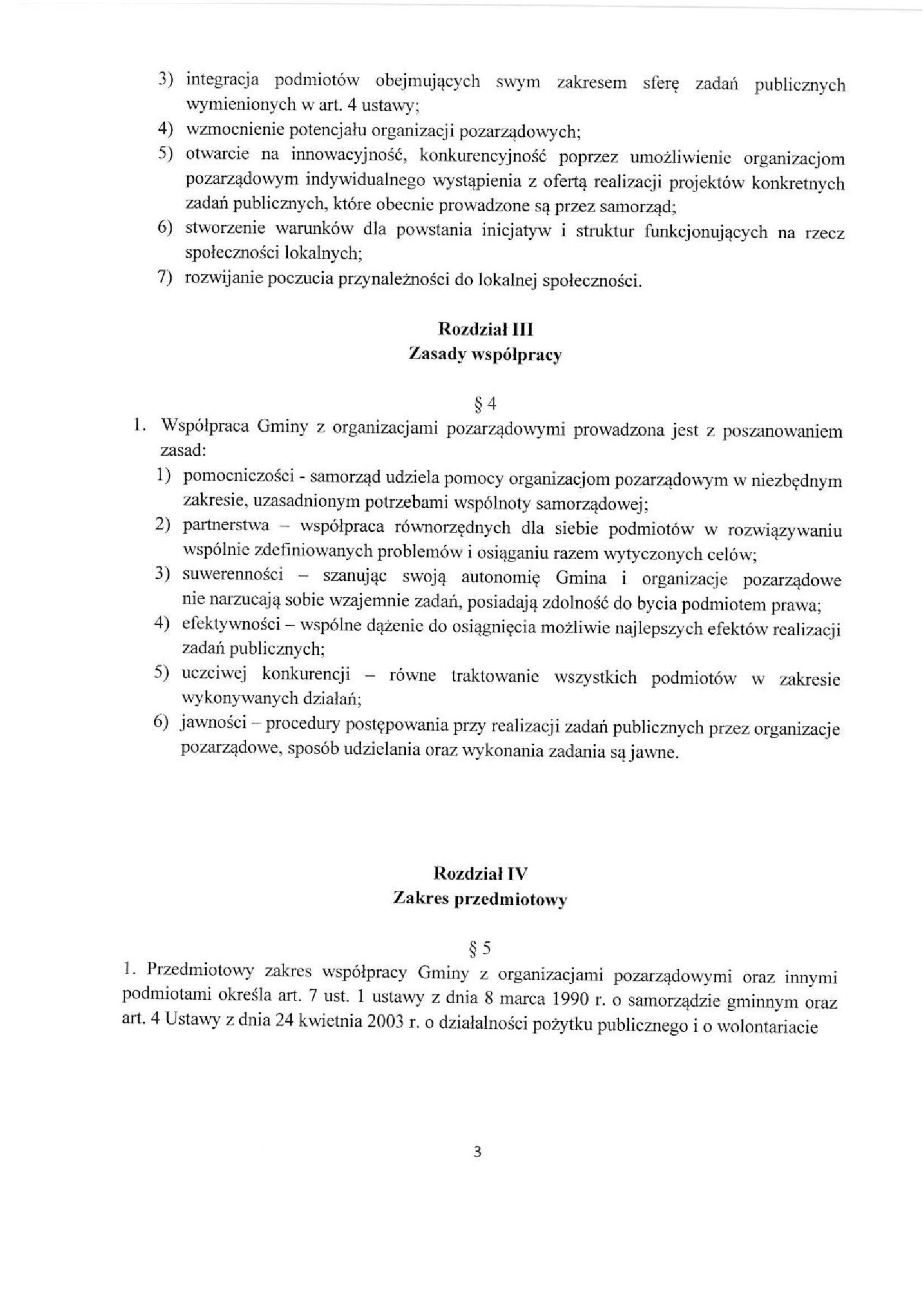 3) integracja podmiotów obejmujących swym zakresem sferę zadań publicznych wymienionych w art. 4 ustawy;
4) wzmocnienie potencjału organizacji pozarządowych;
5) otwarcie na innowacyjność, konkurencyjność poprzez umożliwienie organizacjom pozarządowym indywidualnego wystąpienia z ofertą realizacji projektów konkretnych zadań publicznych, które obecnie prowadzone są przez samorząd;
6) stworzenie warunków dla powstania inicjatyw i struktur funkcjonujących na rzecz społeczności lokalnych;
7) rozwijanie poczucia przynależności do lokalnej społeczności.

Rozdział III
Zasady współpracy

§ 4
1. Współpraca Gminy z organizacjami pozarządowymi prowadzona jest z poszanowaniem zasad:
1) pomocniczości - samorząd udziela pomocy organizacjom pozarządowym w niezbędnym zakresie, uzasadnionym potrzebami wspólnoty samorządowej;
2) partnerstwa – współpraca równorzędnych dla siebie podmiotów w rozwiązywaniu wspólnie zdefiniowanych problemów i osiąganiu razem wytyczonych celów;
3) suwerenności – szanując swoją autonomię Gmina i organizacje pozarządowe nie narzucają sobie wzajemnie zadań, posiadają zdolność do bycia podmiotem prawa;
4) efektywności – wspólne dążenie do osiągnięcia możliwie najlepszych efektów realizacji zadań publicznych;
5) uczciwej konkurencji – równe traktowanie wszystkich podmiotów w zakresie wykonywanych działań;
6) jawności – procedury postępowania przy realizacji zadań publicznych przez organizacje pozarządowe, sposób udzielania oraz wykonania zadania są jawne.

Rozdział IV
Zakres przedmiotowy

§ 5
1. Przedmiotowy zakres współpracy Gminy z organizacjami pozarządowymi oraz innymi podmiotami określa art. 7 ust. 1 ustawy z dnia 8 marca 1990 r. o samorządzie gminnym oraz art. 4 Ustawy z dnia 24 kwietnia 2003 r. o działalności pożytku publicznego i o wolontariacie

3